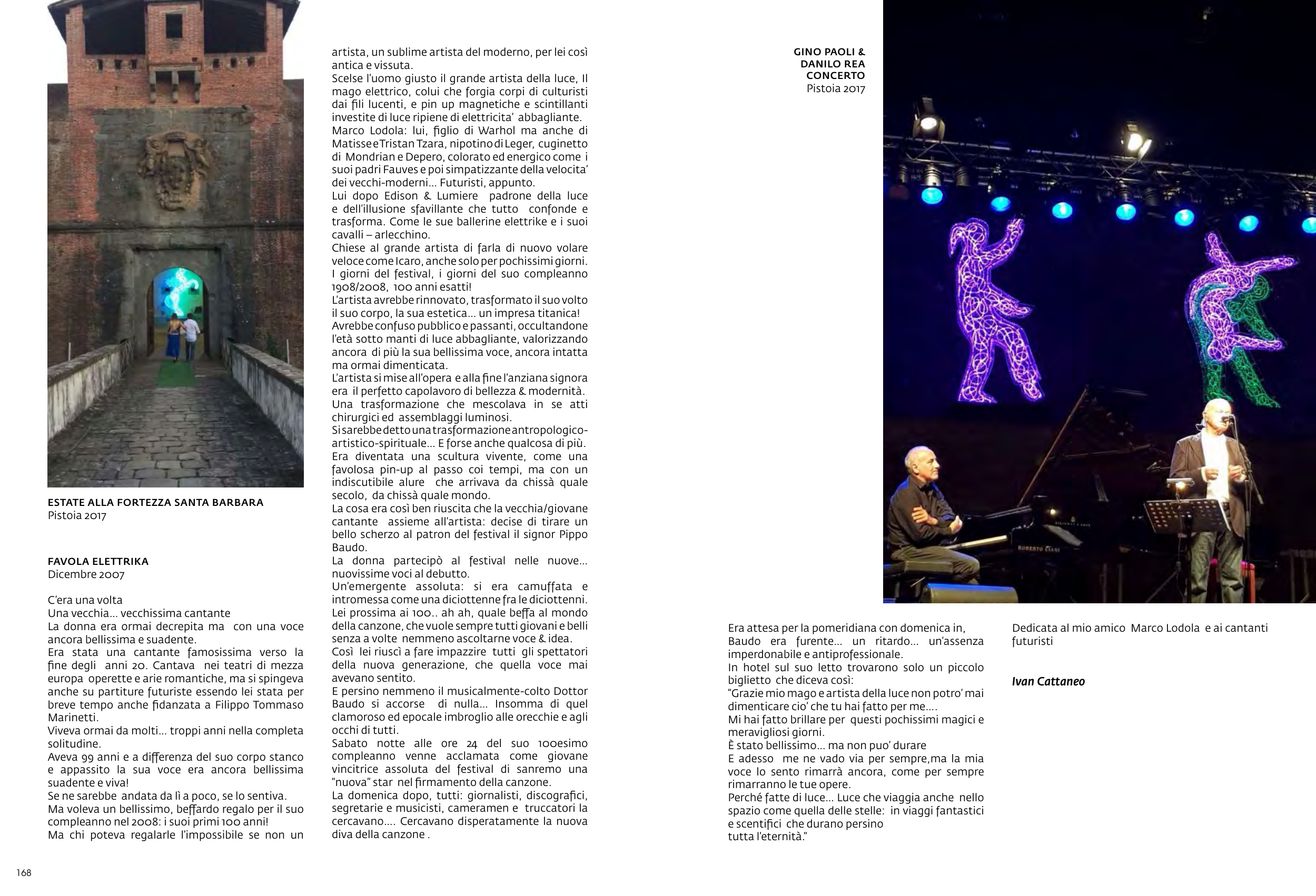 ESTATE ALLA FORTEZZA SANTA BARBARA
Pistoia 2017

FAVOLA ELETTRIKA
Dicembre 2007

C'era una volta
Una vecchia… vecchissima cantante
La donna era ormai decrepita ma con una voce ancora bellissima e suadente.
Era stata una cantante famosissima verso la fine degli anni 20. Cantava nei teatri di mezza europa operette e arie romantiche, ma si spingeva anche su partiture futuriste essendo lei stata per breve tempo anche fidanzata a Filippo Tommaso Marinetti.
Viveva ormai da molti… troppi anni nella completa solitudine.
Aveva 99 anni e a differenza del suo corpo stanco e appassito la sua voce era ancora bellissima suadente e viva!
Se ne sarebbe andata da lì a poco, se lo sentiva.
Ma voleva un bellissimo, beffardo regalo per il suo compleanno nel 2008: i suoi primi 100 anni!
Ma chi poteva regalarle l'impossibile se non un artista, un sublime artista del moderno, per lei così antica e vissuta.
Scelse l'uomo giusto il grande artista della luce, Il mago elettrico, colui che forgia corpi di culturisti dai fili lucenti, e pin up magnetiche e scintillanti investite di luce ripiene di elettricita' abbagliante.
Marco Lodola: lui, figlio di Warhol ma anche di Matisse e Tristan Tzara, nipotino di Leger, cuginetto di Mondrian e Depero, colorato ed energico come i suoi padri Fauves e poi simpatizzante della velocita' dei vecchi-moderni… Futuristi, appunto.
Lui dopo Edison & Lumiere padrone della luce e dell'illusione sfavillante che tutto confonde e trasforma. Come le sue ballerine elettrike e i suoi cavalli – arlecchino.
Chiese al grande artista di farla di nuovo volare veloce come Icaro, anche solo per pochissimi giorni. I giorni del festival, i giorni del suo compleanno 1908/2008, 100 anni esatti!
L'artista avrebbe rinnovato, trasformato il suo volto il suo corpo, la sua estetica… un impresa titanica!
Avrebbe confuso pubblico e passanti, occultandone l'età sotto manti di luce abbagliante, valorizzando ancora di più la sua bellissima voce, ancora intatta ma ormai dimenticata.
L'artista si mise all'opera e alla fine l'anziana signora era il perfetto capolavoro di bellezza & modernità.
Una trasformazione che mescolava in se atti chirurgici ed assemblaggi luminosi.
Si sarebbe detto una trasformazione antropologico-artistico-spirituale… E forse anche qualcosa di più.
Era diventata una scultura vivente, come una favolosa pin-up al passo coi tempi, ma con un indiscutibile alure che arrivava da chissà quale secolo, da chissà quale mondo.
La cosa era così ben riuscita che la vecchia/giovane cantante assieme all'artista: decise di tirare un bello scherzo al patron del festival il signor Pippo Baudo.
La donna partecipò al festival nelle nuove… nuovissime voci al debutto.
Un'emergente assoluta: si era camuffata e intromessa come una diciottenne fra le diciottenni.
Lei prossima ai 100.. ah ah, quale beffa al mondo della canzone, che vuole sempre tutti giovani e belli senza a volte nemmeno ascoltarne voce & idea.
Così lei riuscì a fare impazzire tutti gli spettatori della nuova generazione, che quella voce mai avevano sentito.
E persino nemmeno il musicalmente-colto Dottor Baudo si accorse di nulla… Insomma di quel clamoroso ed epocale imbroglio alle orecchie e agli occhi di tutti.
Sabato notte alle ore 24 del suo 100esimo compleanno venne acclamata come giovane vincitrice assoluta del festival di sanremo una "nuova" star nel firmamento della canzone.
La domenica dopo, tutti: giornalisti, discografici, segretarie e musicisti, cameramen e truccatori la cercavano…. Cercavano disperatamente la nuova diva della canzone .

GINO PAOLI & DANILO REA CONCERTO
Pistoia 2017

ROBERTO CIANI

Era attesa per la pomeridiana con domenica in, Baudo era furente… un ritardo… un'assenza imperdonabile e antiprofessionale.
In hotel sul suo letto trovarono solo un piccolo biglietto che diceva così:
"Grazie mio mago e artista della luce non potro' mai dimenticare cio' che tu hai fatto per me….
Mi hai fatto brillare per questi pochissimi magici e meravigliosi giorni.
È stato bellissimo… ma non puo' durare
E adesso me ne vado via per sempre,ma la mia voce lo sento rimarrà ancora, come per sempre rimarranno le tue opere.
Perché fatte di luce… Luce che viaggia anche nello spazio come quella delle stelle: in viaggi fantastici e scentifici che durano persino tutta l'eternità."

Dedicata al mio amico Marco Lodola e ai cantanti futuristi

Ivan Cattaneo

168